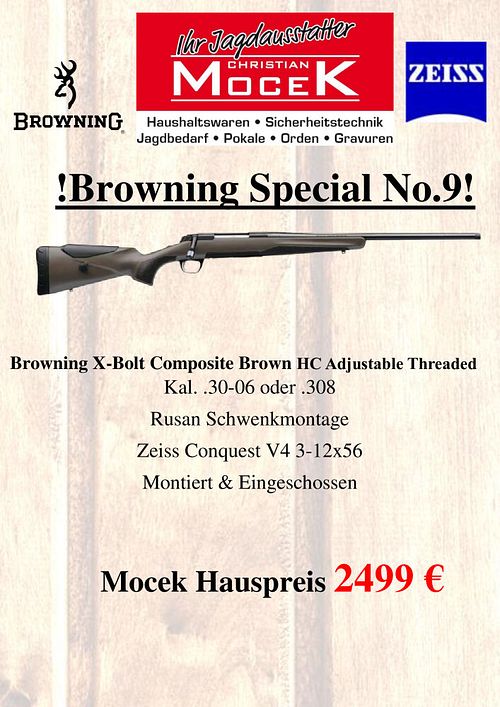 BROWNING

Ihr Jagdausstatter
CHRISTIAN
MOCEK
Haushaltswaren • Sicherheitstechnik
Jagdbedarf • Pokale • Orden • Gravuren

ZEISS

!Browning Special No.9!

Browning X-Bolt Composite Brown HC Adjustable Threaded
Kal. .30-06 oder .308
Rusan Schwenkmontage
Zeiss Conquest V4 3-12x56
Montiert & Eingeschossen

Mocek Hauspreis 2499 €